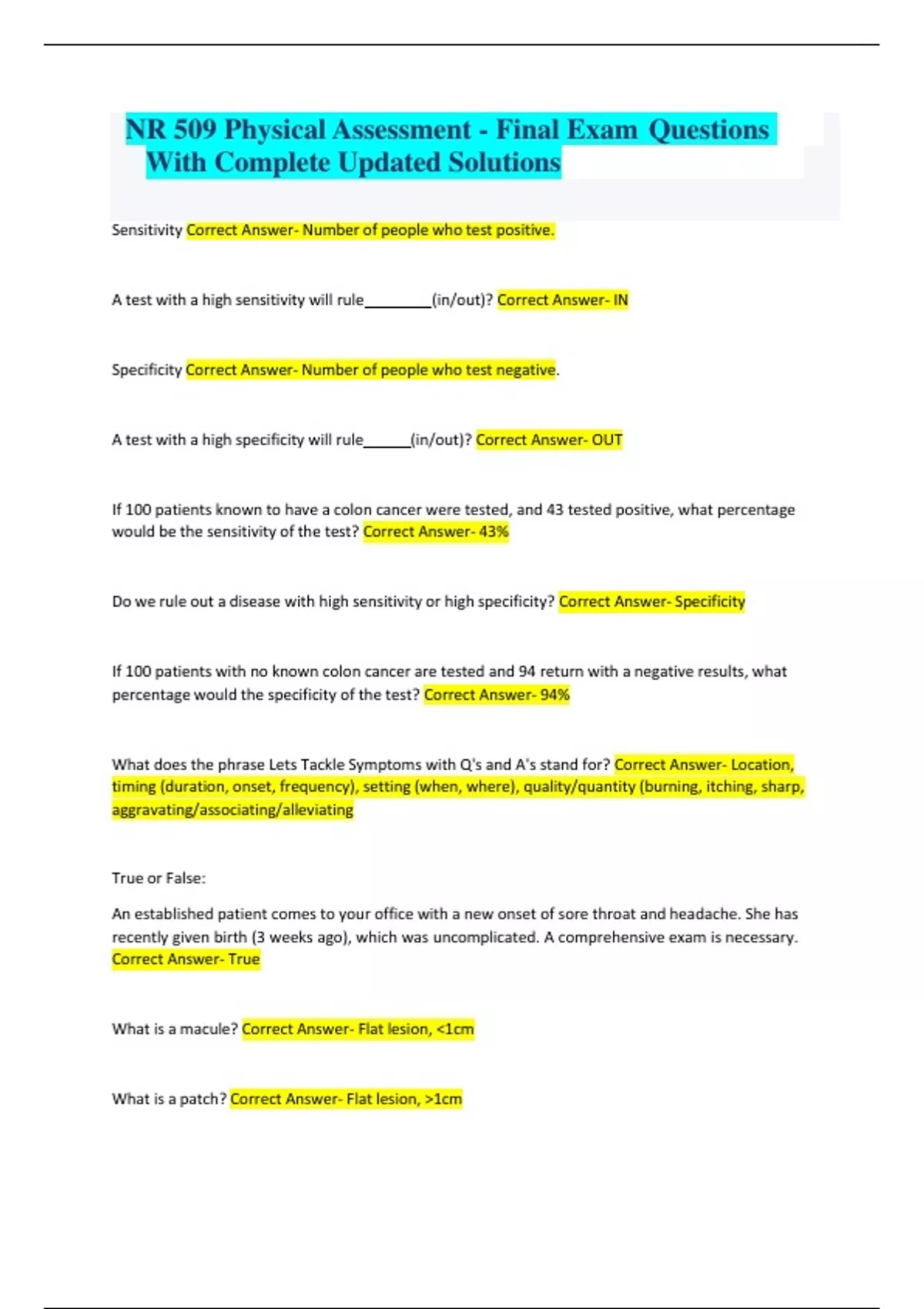 NR 509 Physical Assessment - Final Exam Questions With Complete Updated Solutions

Sensitivity Correct Answer- Number of people who test positive.

A test with a high sensitivity will rule________(in/out)? Correct Answer- IN

Specificity Correct Answer- Number of people who test negative.

A test with a high specificity will rule______(in/out)? Correct Answer- OUT

If 100 patients known to have a colon cancer were tested, and 43 tested positive, what percentage would be the sensitivity of the test? Correct Answer- 43%

Do we rule out a disease with high sensitivity or high specificity? Correct Answer- Specificity

If 100 patients with no known colon cancer are tested and 94 return with a negative results, what percentage would the specificity of the test? Correct Answer- 94%

What does the phrase Lets Tackle Symptoms with Q's and A's stand for? Correct Answer- Location, timing (duration, onset, frequency), setting (when, where), quality/quantity (burning, itching, sharp, aggravating/associating/alleviating

True or False:

An established patient comes to your office with a new onset of sore throat and headache. She has recently given birth (3 weeks ago), which was uncomplicated. A comprehensive exam is necessary. Correct Answer- True

What is a macule? Correct Answer- Flat lesion, <1cm

What is a patch? Correct Answer- Flat lesion, >1cm